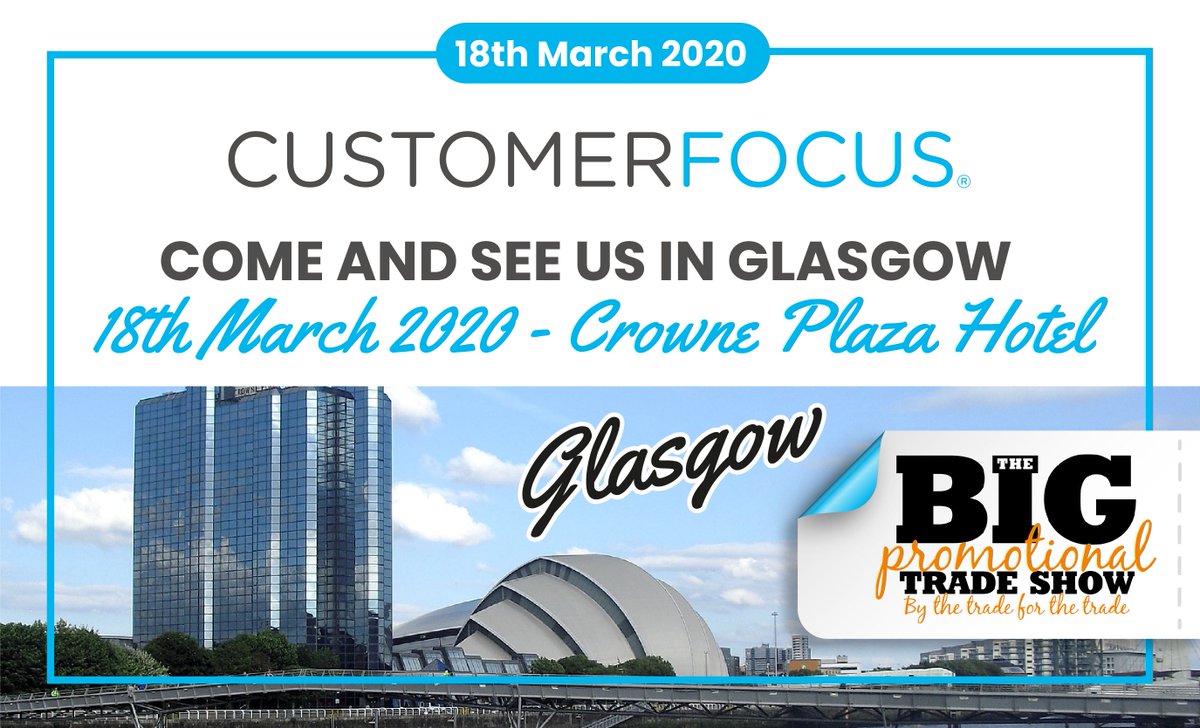 18th March 2020

CUSTOMERFOCUS®

COME AND SEE US IN GLASGOW

18th March 2020 - Crowne Plaza Hotel

Glasgow

THE BIG promotional TRADE SHOW
By the trade for the trade